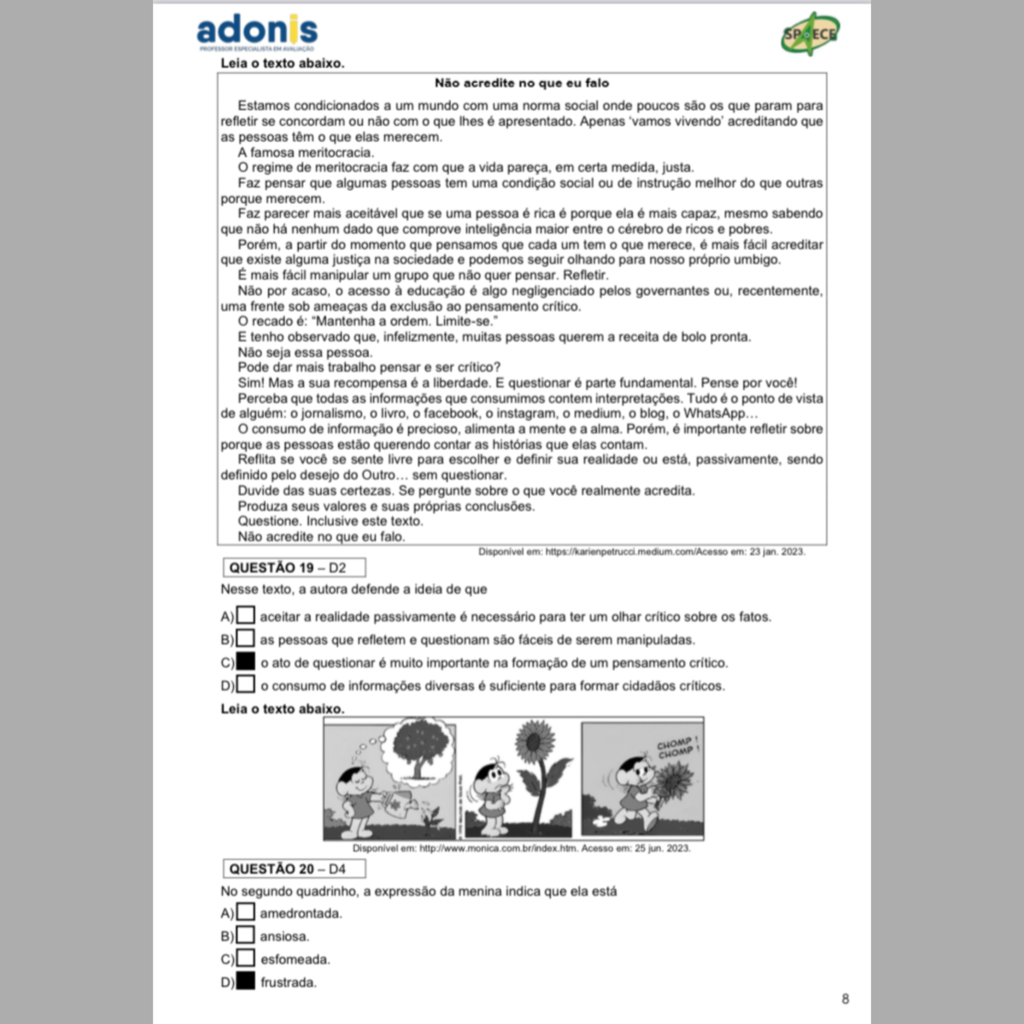 adonis
PROFESSOR ESPECIALISTA EM AVALIAÇÃO

SPAECE

Leia o texto abaixo.

Não acredite no que eu falo

Estamos condicionados a um mundo com uma norma social onde poucos são os que param para refletir se concordam ou não com o que lhes é apresentado. Apenas 'vamos vivendo' acreditando que as pessoas têm o que elas merecem.
A famosa meritocracia.
O regime de meritocracia faz com que a vida pareça, em certa medida, justa.
Faz pensar que algumas pessoas tem uma condição social ou de instrução melhor do que outras porque merecem.
Faz parecer mais aceitável que se uma pessoa é rica é porque ela é mais capaz, mesmo sabendo que não há nenhum dado que comprove inteligência maior entre o cérebro de ricos e pobres.
Porém, a partir do momento que pensamos que cada um tem o que merece, é mais fácil acreditar que existe alguma justiça na sociedade e podemos seguir olhando para nosso próprio umbigo.
É mais fácil manipular um grupo que não quer pensar. Refletir.
Não por acaso, o acesso à educação é algo negligenciado pelos governantes ou, recentemente, uma frente sob ameaças da exclusão ao pensamento crítico.
O recado é: "Mantenha a ordem. Limite-se."
E tenho observado que, infelizmente, muitas pessoas querem a receita de bolo pronta.
Não seja essa pessoa.
Pode dar mais trabalho pensar e ser crítico?
Sim! Mas a sua recompensa é a liberdade. E questionar é parte fundamental. Pense por você!
Perceba que todas as informações que consumimos contem interpretações. Tudo é o ponto de vista de alguém: o jornalismo, o livro, o facebook, o instagram, o medium, o blog, o WhatsApp…
O consumo de informação é precioso, alimenta a mente e a alma. Porém, é importante refletir sobre porque as pessoas estão querendo contar as histórias que elas contam.
Reflita se você se sente livre para escolher e definir sua realidade ou está, passivamente, sendo definido pelo desejo do Outro… sem questionar.
Duvide das suas certezas. Se pergunte sobre o que você realmente acredita.
Produza seus valores e suas próprias conclusões.
Questione. Inclusive este texto.
Não acredite no que eu falo.

Disponível em: https://karienpetrucci.medium.com/Acesso em: 23 jan. 2023.

QUESTÃO 19 – D2
Nesse texto, a autora defende a ideia de que
A) aceitar a realidade passivamente é necessário para ter um olhar crítico sobre os fatos.
B) as pessoas que refletem e questionam são fáceis de serem manipuladas.
C) o ato de questionar é muito importante na formação de um pensamento crítico.
D) o consumo de informações diversas é suficiente para formar cidadãos críticos.

Leia o texto abaixo.

CHOMP ! CHOMP !

Disponível em: http://www.monica.com.br/index.htm. Acesso em: 25 jun. 2023.

QUESTÃO 20 – D4
No segundo quadrinho, a expressão da menina indica que ela está
A) amedrontada.
B) ansiosa.
C) esfomeada.
D) frustrada.

8